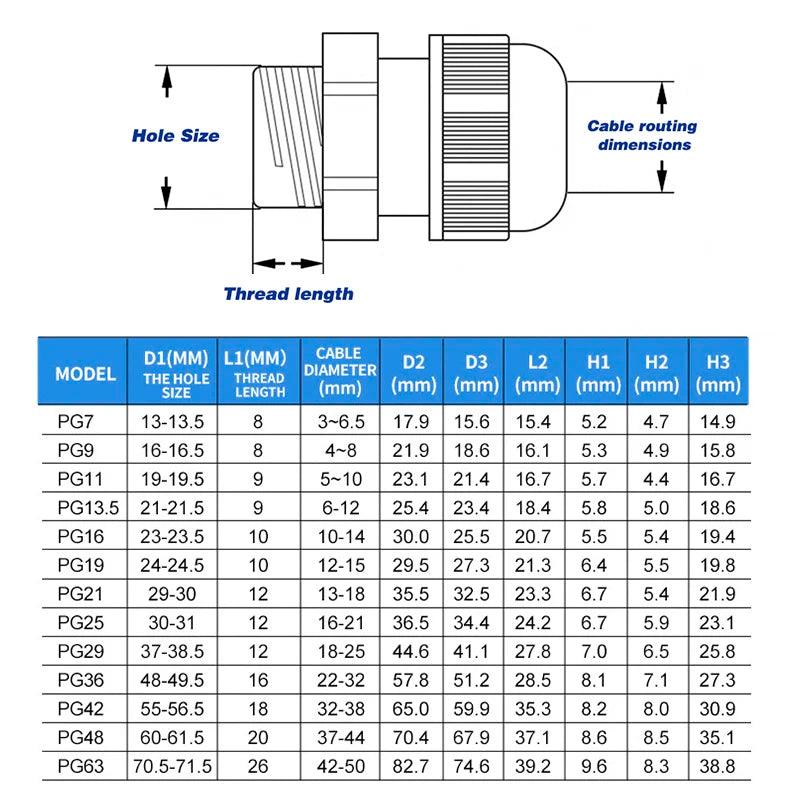 Hole Size

Cable routing dimensions

Thread length

| MODEL | D1(MM) THE HOLE SIZE | L1(MM) THREAD LENGTH | CABLE DIAMETER (mm) | D2 (mm) | D3 (mm) | L2 (mm) | H1 (mm) | H2 (mm) | H3 (mm) |
|---|---|---|---|---|---|---|---|---|---|
| PG7 | 13-13.5 | 8 | 3~6.5 | 17.9 | 15.6 | 15.4 | 5.2 | 4.7 | 14.9 |
| PG9 | 16-16.5 | 8 | 4~8 | 21.9 | 18.6 | 16.1 | 5.3 | 4.9 | 15.8 |
| PG11 | 19-19.5 | 9 | 5~10 | 23.1 | 21.4 | 16.7 | 5.7 | 4.4 | 16.7 |
| PG13.5 | 21-21.5 | 9 | 6-12 | 25.4 | 23.4 | 18.4 | 5.8 | 5.0 | 18.6 |
| PG16 | 23-23.5 | 10 | 10-14 | 30.0 | 25.5 | 20.7 | 5.5 | 5.4 | 19.4 |
| PG19 | 24-24.5 | 10 | 12-15 | 29.5 | 27.3 | 21.3 | 6.4 | 5.5 | 19.8 |
| PG21 | 29-30 | 12 | 13-18 | 35.5 | 32.5 | 23.3 | 6.7 | 5.4 | 21.9 |
| PG25 | 30-31 | 12 | 16-21 | 36.5 | 34.4 | 24.2 | 6.7 | 5.9 | 23.1 |
| PG29 | 37-38.5 | 12 | 18-25 | 44.6 | 41.1 | 27.8 | 7.0 | 6.5 | 25.8 |
| PG36 | 48-49.5 | 16 | 22-32 | 57.8 | 51.2 | 28.5 | 8.1 | 7.1 | 27.3 |
| PG42 | 55-56.5 | 18 | 32-38 | 65.0 | 59.9 | 35.3 | 8.2 | 8.0 | 30.9 |
| PG48 | 60-61.5 | 20 | 37-44 | 70.4 | 67.9 | 37.1 | 8.6 | 8.5 | 35.1 |
| PG63 | 70.5-71.5 | 26 | 42-50 | 82.7 | 74.6 | 39.2 | 9.6 | 8.3 | 38.8 |